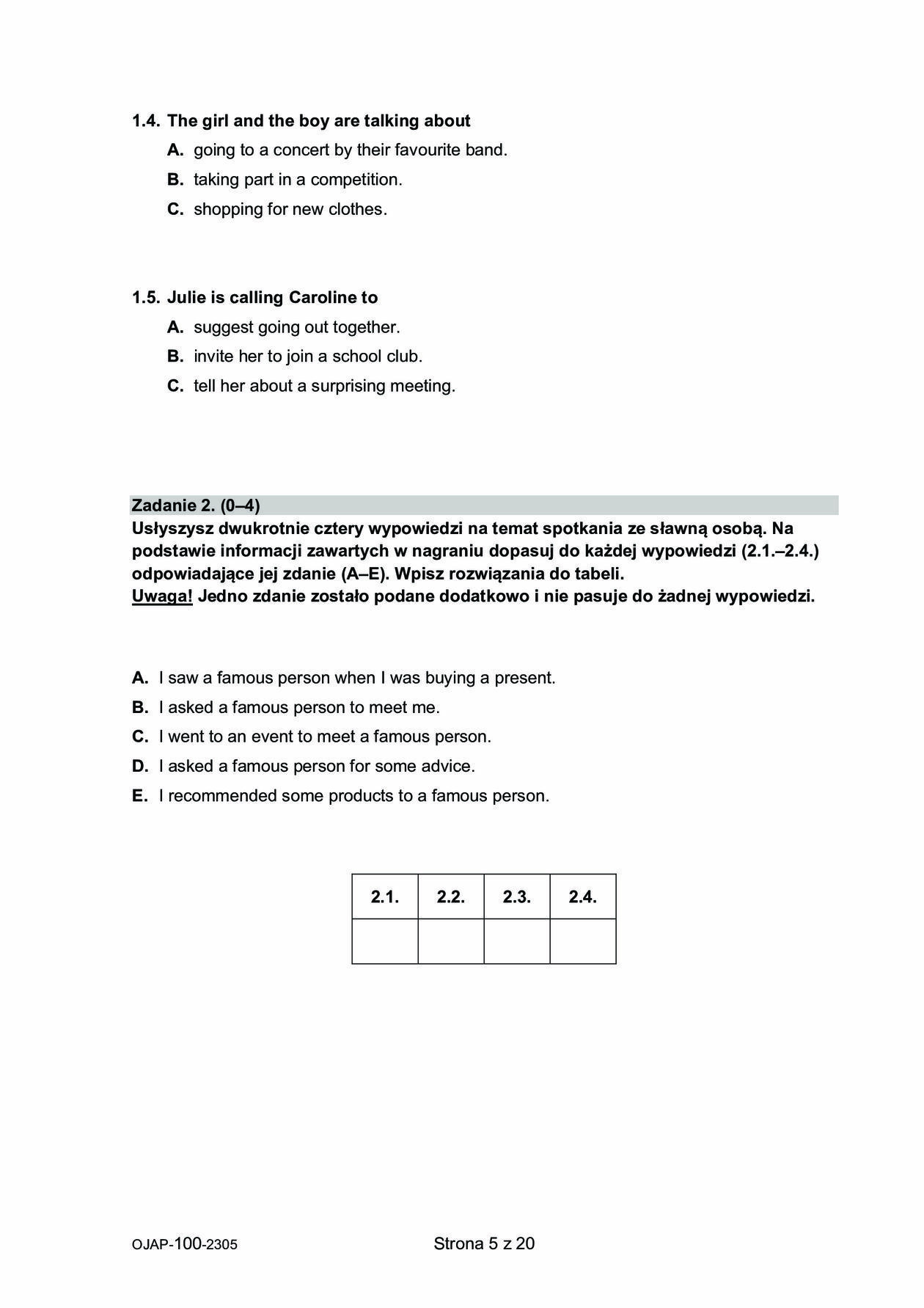 1.4. The girl and the boy are talking about
A. going to a concert by their favourite band.
B. taking part in a competition.
C. shopping for new clothes.

1.5. Julie is calling Caroline to
A. suggest going out together.
B. invite her to join a school club.
C. tell her about a surprising meeting.

Zadanie 2. (0–4)
Usłyszysz dwukrotnie cztery wypowiedzi na temat spotkania ze sławną osobą. Na podstawie informacji zawartych w nagraniu dopasuj do każdej wypowiedzi (2.1.–2.4.) odpowiadające jej zdanie (A–E). Wpisz rozwiązania do tabeli.
Uwaga! Jedno zdanie zostało podane dodatkowo i nie pasuje do żadnej wypowiedzi.

A. I saw a famous person when I was buying a present.
B. I asked a famous person to meet me.
C. I went to an event to meet a famous person.
D. I asked a famous person for some advice.
E. I recommended some products to a famous person.

| 2.1. | 2.2. | 2.3. | 2.4. |
|---|---|---|---|
| | | | |

OJAP-100-2305
Strona 5 z 20